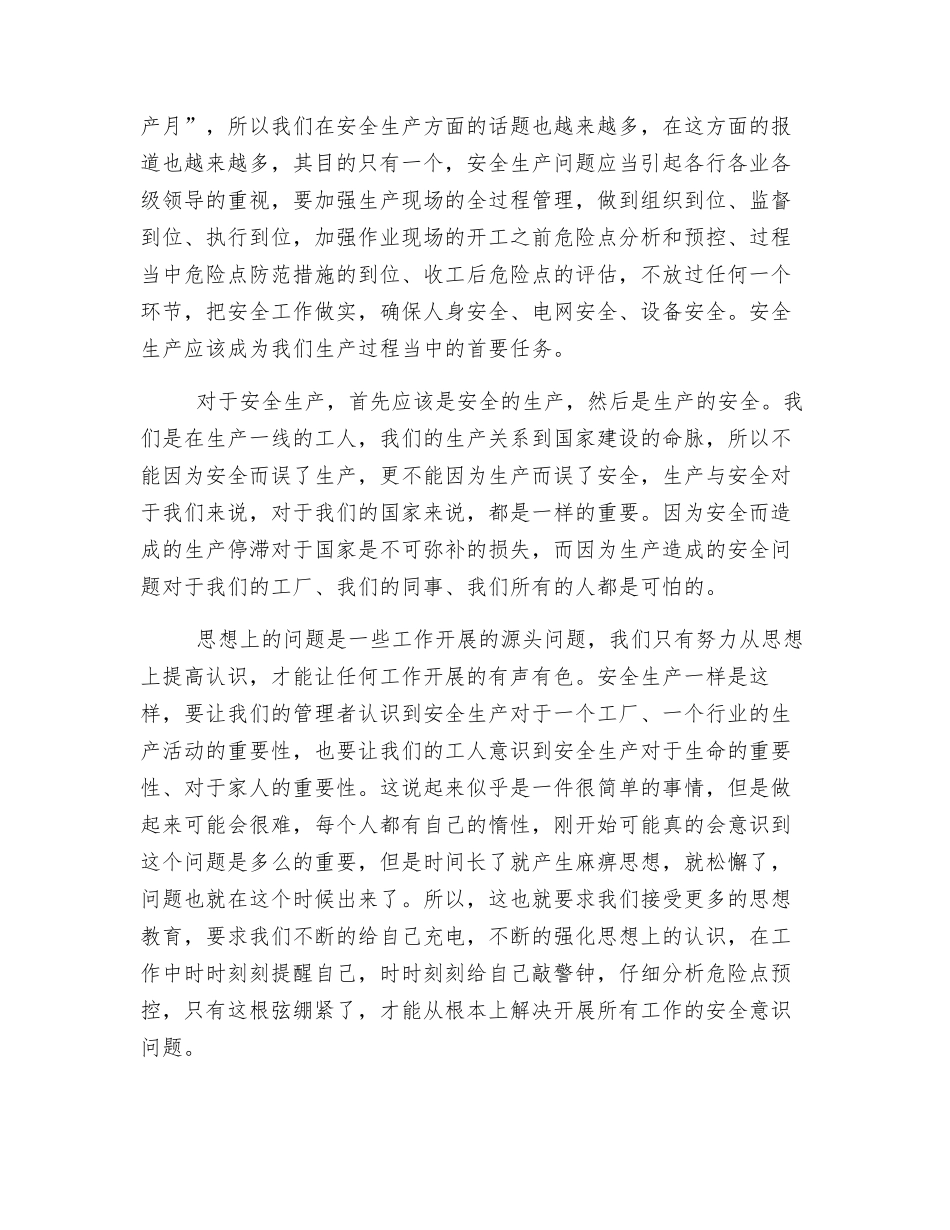 产月”，所以我们在安全生产方面的话题也越来越多，在这方面的报道也越来越多，其目的只有一个，安全生产问题应当引起各行各业各级领导的重视，要加强生产现场的全过程管理，做到组织到位、监督到位、执行到位，加强作业现场的开工之前危险点分析和预控、过程当中危险点防范措施的到位、收工后危险点的评估，不放过任何一个环节，把安全工作做实，确保人身安全、电网安全、设备安全。安全生产应该成为我们生产过程当中的首要任务。

对于安全生产，首先应该是安全的生产，然后是生产的安全。我们是在生产一线的工人，我们的生产关系到国家建设的命脉，所以不能因为安全而误了生产，更不能因为生产而误了安全，生产与安全对于我们来说，对于我们的国家来说，都是一样的重要。因为安全而造成的生产停滞对于国家是不可弥补的损失，而因为生产造成的安全问题对于我们的工厂、我们的同事、我们所有的人都是可怕的。

思想上的问题是一些工作开展的源头问题，我们只有努力从思想上提高认识，才能让任何工作开展的有声有色。安全生产一样是这样，要让我们的管理者认识到安全生产对于一个工厂、一个行业的生产活动的重要性，也要让我们的工人意识到安全生产对于生命的重要性、对于家人的重要性。这说起来似乎是一件很简单的事情，但是做起来可能会很难，每个人都有自己的惰性，刚开始可能真的会意识到这个问题是多么的重要，但是时间长了就产生麻痹思想，就松懈了，问题也就在这个时候出来了。所以，这也就要求我们接受更多的思想教育，要求我们不断的给自己充电，不断的强化思想上的认识，在工作中时时刻刻提醒自己，时时刻刻给自己敲警钟，仔细分析危险点预控，只有这根弦绷紧了，才能从根本上解决开展所有工作的安全意识问题。